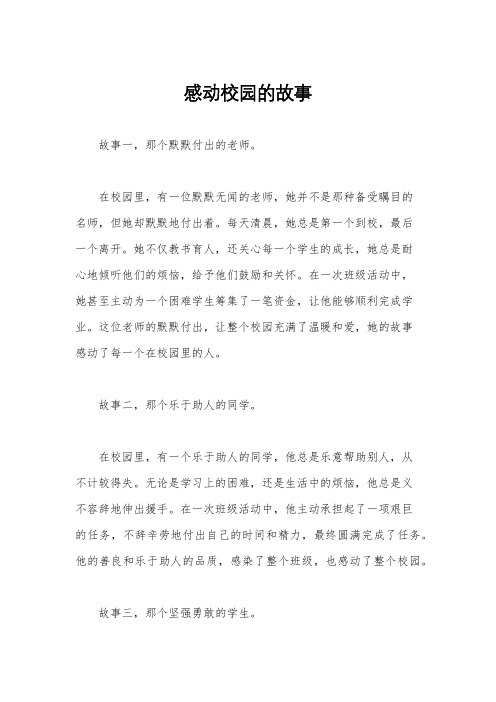 感动校园的故事

故事一，那个默默付出的老师。

在校园里，有一位默默无闻的老师，她并不是那种备受瞩目的名师，但她却默默地付出着。每天清晨，她总是第一个到校，最后一个离开。她不仅教书育人，还关心每一个学生的成长，她总是耐心地倾听他们的烦恼，给予他们鼓励和关怀。在一次班级活动中，她甚至主动为一个困难学生筹集了一笔资金，让他能够顺利完成学业。这位老师的默默付出，让整个校园充满了温暖和爱，她的故事感动了每一个在校园里的人。

故事二，那个乐于助人的同学。

在校园里，有一个乐于助人的同学，他总是乐意帮助别人，从不计较得失。无论是学习上的困难，还是生活中的烦恼，他总是义不容辞地伸出援手。在一次班级活动中，他主动承担起了一项艰巨的任务，不辞辛劳地付出自己的时间和精力，最终圆满完成了任务。他的善良和乐于助人的品质，感染了整个班级，也感动了整个校园。

故事三，那个坚强勇敢的学生。